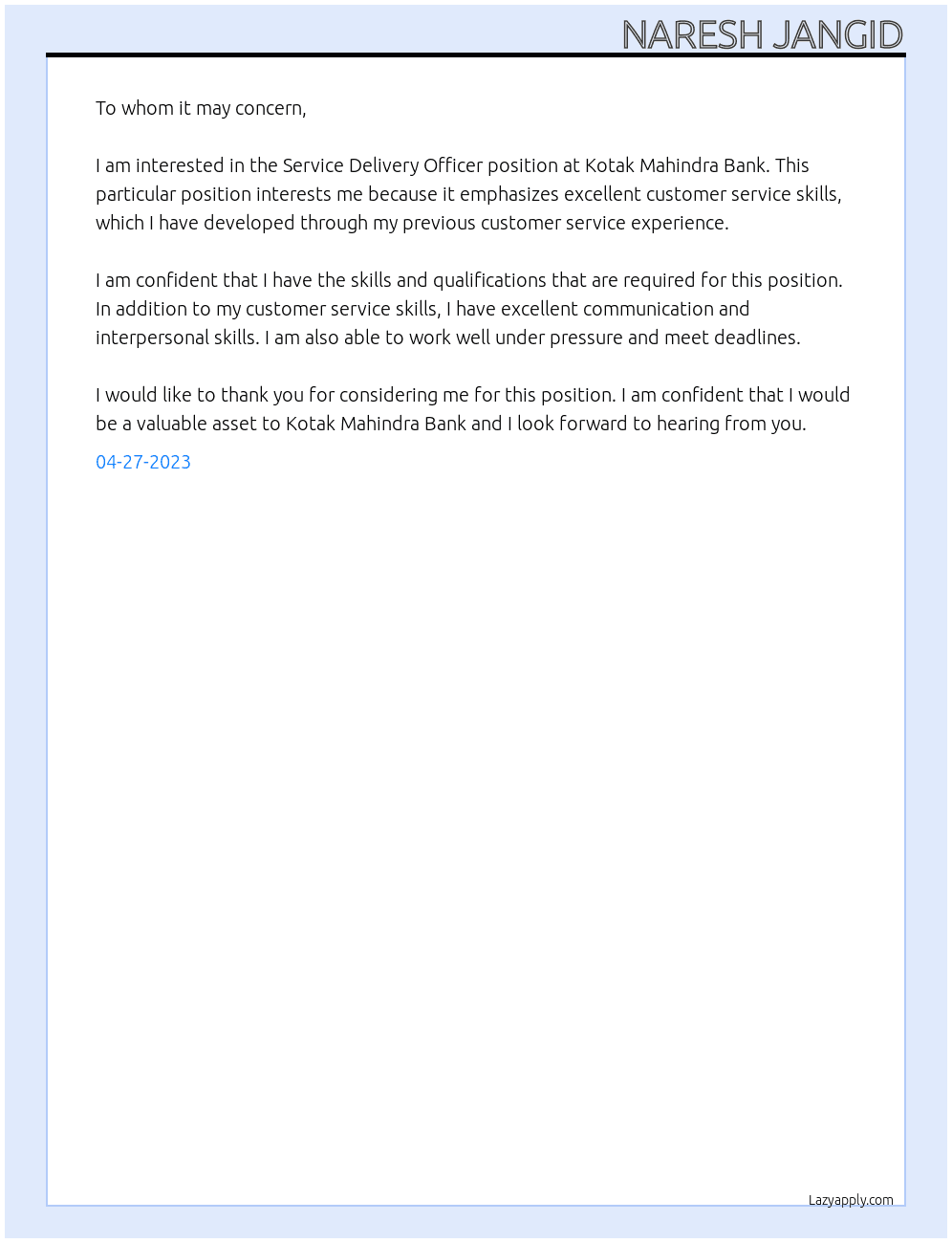 NARESH JANGID

To whom it may concern,

I am interested in the Service Delivery Officer position at Kotak Mahindra Bank. This particular position interests me because it emphasizes excellent customer service skills, which I have developed through my previous customer service experience.

I am confident that I have the skills and qualifications that are required for this position. In addition to my customer service skills, I have excellent communication and interpersonal skills. I am also able to work well under pressure and meet deadlines.

I would like to thank you for considering me for this position. I am confident that I would be a valuable asset to Kotak Mahindra Bank and I look forward to hearing from you.

04-27-2023

Lazyapply.com